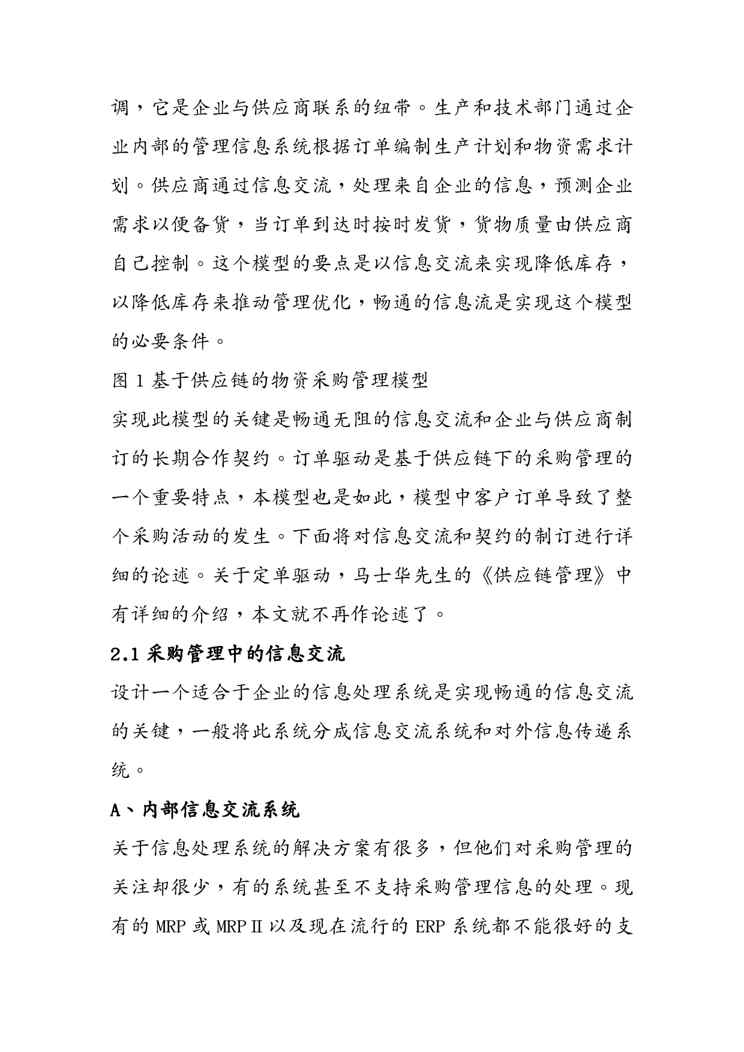 调，它是企业与供应商联系的纽带。生产和技术部门通过企业内部的管理信息系统根据订单编制生产计划和物资需求计划。供应商通过信息交流，处理来自企业的信息，预测企业需求以便备货，当订单到达时按时发货，货物质量由供应商自己控制。这个模型的要点是以信息交流来实现降低库存，以降低库存来推动管理优化，畅通的信息流是实现这个模型的必要条件。

图 1 基于供应链的物资采购管理模型

实现此模型的关键是畅通无阻的信息交流和企业与供应商制订的长期合作契约。订单驱动是基于供应链下的采购管理的一个重要特点，本模型也是如此，模型中客户订单导致了整个采购活动的发生。下面将对信息交流和契约的制订进行详细的论述。关于定单驱动，马士华先生的《供应链管理》中有详细的介绍，本文就不再作论述了。

2.1 采购管理中的信息交流

设计一个适合于企业的信息处理系统是实现畅通的信息交流的关键，一般将此系统分成信息交流系统和对外信息传递系统。

A、内部信息交流系统

关于信息处理系统的解决方案有很多，但他们对采购管理的关注却很少，有的系统甚至不支持采购管理信息的处理。现有的 MRP 或 MRPⅡ以及现在流行的 ERP 系统都不能很好的支